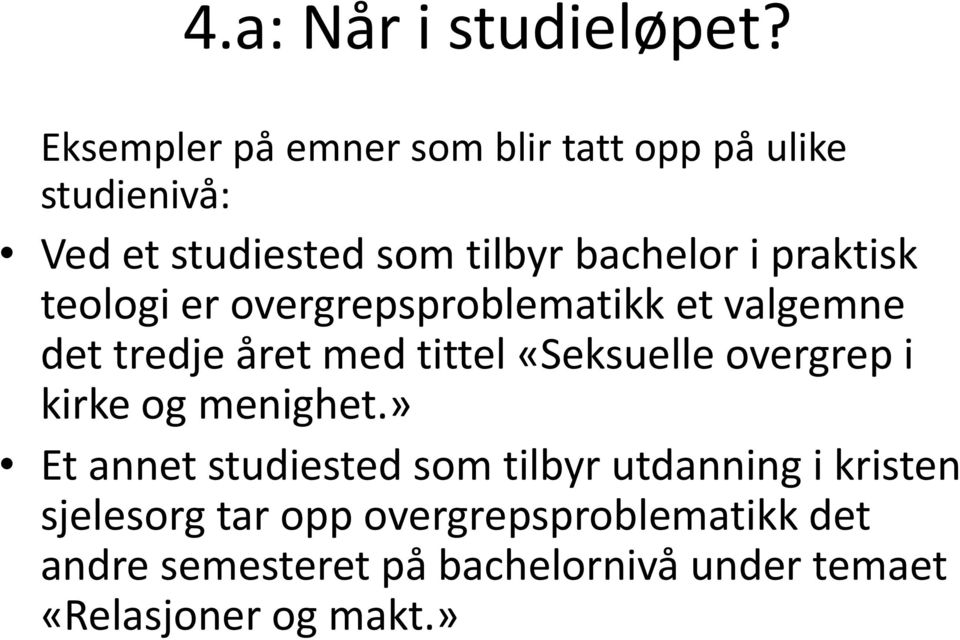 4.a: Når i studieløpet?

Eksempler på emner som blir tatt opp på ulike studienivå:

• Ved et studiested som tilbyr bachelor i praktisk teologi er overgrepsproblematikk et valgemne det tredje året med tittel «Seksuelle overgrep i kirke og menighet.»

• Et annet studiested som tilbyr utdanning i kristen sjelesorg tar opp overgrepsproblematikk det andre semesteret på bachelornivå under temaet «Relasjoner og makt.»